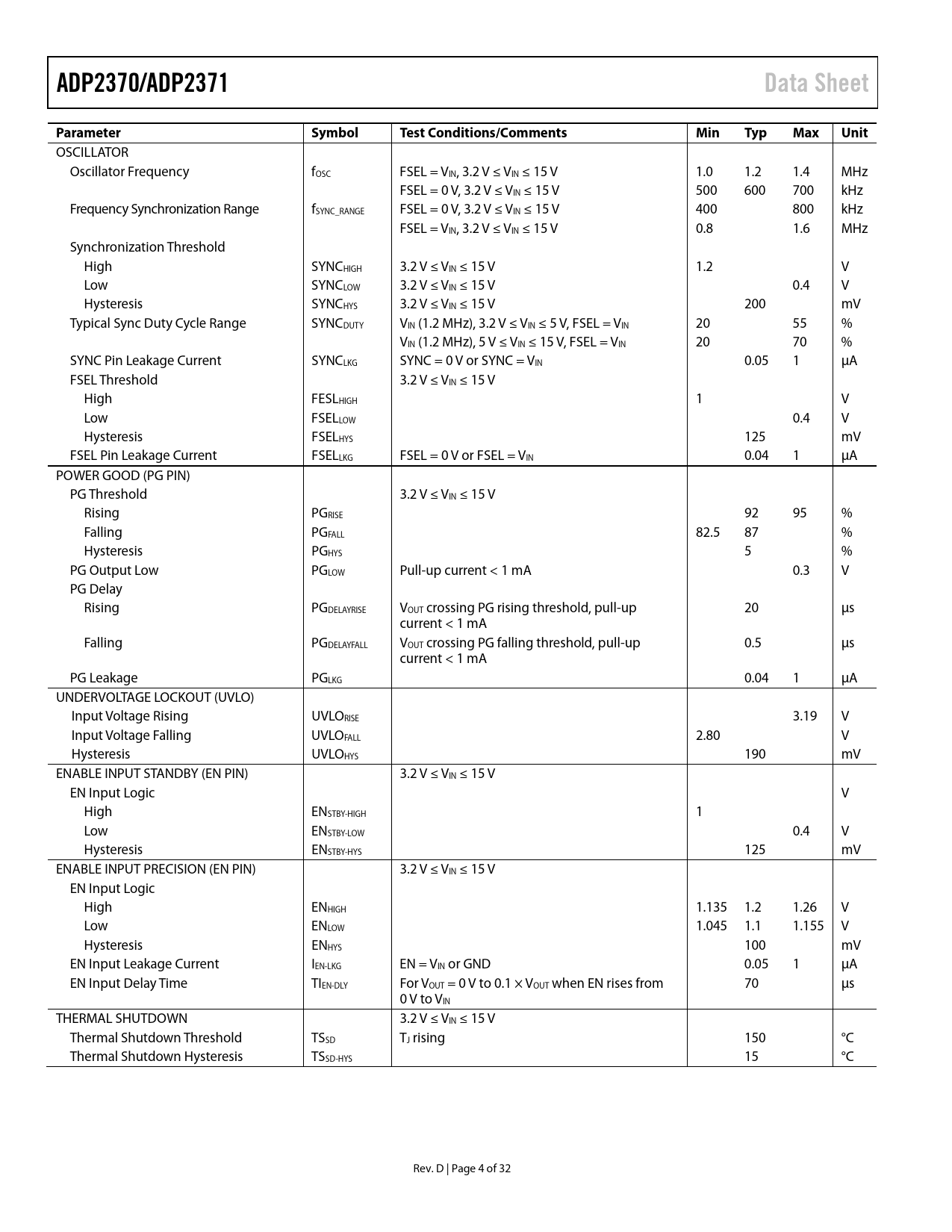 ADP2370/ADP2371 Data Sheet

| Parameter | Symbol | Test Conditions/Comments | Min | Typ | Max | Unit |
|---|---|---|---|---|---|---|
| OSCILLATOR | | | | | | |
| Oscillator Frequency | $f_{OSC}$ | FSEL = $V_{IN}$, 3.2 V ≤ $V_{IN}$ ≤ 15 V | 1.0 | 1.2 | 1.4 | MHz |
| | | FSEL = 0 V, 3.2 V ≤ $V_{IN}$ ≤ 15 V | 500 | 600 | 700 | kHz |
| Frequency Synchronization Range | $f_{SYNC\_RANGE}$ | FSEL = 0 V, 3.2 V ≤ $V_{IN}$ ≤ 15 V | 400 | | 800 | kHz |
| | | FSEL = $V_{IN}$, 3.2 V ≤ $V_{IN}$ ≤ 15 V | 0.8 | | 1.6 | MHz |
| Synchronization Threshold | | | | | | |
| High | $SYNC_{HIGH}$ | 3.2 V ≤ $V_{IN}$ ≤ 15 V | 1.2 | | | V |
| Low | $SYNC_{LOW}$ | 3.2 V ≤ $V_{IN}$ ≤ 15 V | | | 0.4 | V |
| Hysteresis | $SYNC_{HYS}$ | 3.2 V ≤ $V_{IN}$ ≤ 15 V | | 200 | | mV |
| Typical Sync Duty Cycle Range | $SYNC_{DUTY}$ | $V_{IN}$ (1.2 MHz), 3.2 V ≤ $V_{IN}$ ≤ 5 V, FSEL = $V_{IN}$ | 20 | | 55 | % |
| | | $V_{IN}$ (1.2 MHz), 5 V ≤ $V_{IN}$ ≤ 15 V, FSEL = $V_{IN}$ | 20 | | 70 | % |
| SYNC Pin Leakage Current | $SYNC_{LKG}$ | SYNC = 0 V or SYNC = $V_{IN}$ | | 0.05 | 1 | µA |
| FSEL Threshold | | 3.2 V ≤ $V_{IN}$ ≤ 15 V | | | | |
| High | $FESL_{HIGH}$ | | 1 | | | V |
| Low | $FSEL_{LOW}$ | | | | 0.4 | V |
| Hysteresis | $FSEL_{HYS}$ | | | 125 | | mV |
| FSEL Pin Leakage Current | $FSEL_{LKG}$ | FSEL = 0 V or FSEL = $V_{IN}$ | | 0.04 | 1 | µA |
| POWER GOOD (PG PIN) | | | | | | |
| PG Threshold | | 3.2 V ≤ $V_{IN}$ ≤ 15 V | | | | |
| Rising | $PG_{RISE}$ | | | 92 | 95 | % |
| Falling | $PG_{FALL}$ | | 82.5 | 87 | | % |
| Hysteresis | $PG_{HYS}$ | | | 5 | | % |
| PG Output Low | $PG_{LOW}$ | Pull-up current < 1 mA | | | 0.3 | V |
| PG Delay | | | | | | |
| Rising | $PG_{DELAYRISE}$ | $V_{OUT}$ crossing PG rising threshold, pull-up current < 1 mA | | 20 | | µs |
| Falling | $PG_{DELAYFALL}$ | $V_{OUT}$ crossing PG falling threshold, pull-up current < 1 mA | | 0.5 | | µs |
| PG Leakage | $PG_{LKG}$ | | | 0.04 | 1 | µA |
| UNDERVOLTAGE LOCKOUT (UVLO) | | | | | | |
| Input Voltage Rising | $UVLO_{RISE}$ | | | | 3.19 | V |
| Input Voltage Falling | $UVLO_{FALL}$ | | 2.80 | | | V |
| Hysteresis | $UVLO_{HYS}$ | | | 190 | | mV |
| ENABLE INPUT STANDBY (EN PIN) | | 3.2 V ≤ $V_{IN}$ ≤ 15 V | | | | |
| EN Input Logic | | | | | | V |
| High | $EN_{STBY-HIGH}$ | | 1 | | | |
| Low | $EN_{STBY-LOW}$ | | | | 0.4 | V |
| Hysteresis | $EN_{STBY-HYS}$ | | | 125 | | mV |
| ENABLE INPUT PRECISION (EN PIN) | | 3.2 V ≤ $V_{IN}$ ≤ 15 V | | | | |
| EN Input Logic | | | | | | |
| High | $EN_{HIGH}$ | | 1.135 | 1.2 | 1.26 | V |
| Low | $EN_{LOW}$ | | 1.045 | 1.1 | 1.155 | V |
| Hysteresis | $EN_{HYS}$ | | | 100 | | mV |
| EN Input Leakage Current | $I_{EN-LKG}$ | EN = $V_{IN}$ or GND | | 0.05 | 1 | µA |
| EN Input Delay Time | $TI_{EN-DLY}$ | For $V_{OUT}$ = 0 V to 0.1 × $V_{OUT}$ when EN rises from 0 V to $V_{IN}$ | | 70 | | µs |
| THERMAL SHUTDOWN | | 3.2 V ≤ $V_{IN}$ ≤ 15 V | | | | |
| Thermal Shutdown Threshold | $TS_{SD}$ | $T_J$ rising | | 150 | | °C |
| Thermal Shutdown Hysteresis | $TS_{SD-HYS}$ | | | 15 | | °C |

Rev. D | Page 4 of 32